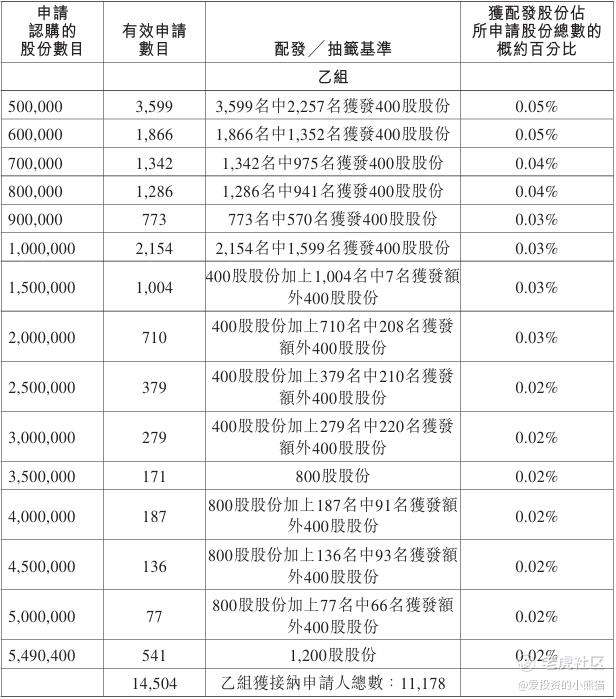 | 申請認購的股份數目 | 有效申請數目 | 配發／抽籤基準 | 獲配發股份佔所申請股份總數的概約百分比 |
|---|---|---|---|
| | | 乙組 | |
| 500,000 | 3,599 | 3,599名中2,257名獲發400股股份 | 0.05% |
| 600,000 | 1,866 | 1,866名中1,352名獲發400股股份 | 0.05% |
| 700,000 | 1,342 | 1,342名中975名獲發400股股份 | 0.04% |
| 800,000 | 1,286 | 1,286名中941名獲發400股股份 | 0.04% |
| 900,000 | 773 | 773名中570名獲發400股股份 | 0.03% |
| 1,000,000 | 2,154 | 2,154名中1,599名獲發400股股份 | 0.03% |
| 1,500,000 | 1,004 | 400股股份加上1,004名中7名獲發額外400股股份 | 0.03% |
| 2,000,000 | 710 | 400股股份加上710名中208名獲發額外400股股份 | 0.03% |
| 2,500,000 | 379 | 400股股份加上379名中210名獲發額外400股股份 | 0.02% |
| 3,000,000 | 279 | 400股股份加上279名中220名獲發額外400股股份 | 0.02% |
| 3,500,000 | 171 | 800股股份 | 0.02% |
| 4,000,000 | 187 | 800股股份加上187名中91名獲發額外400股股份 | 0.02% |
| 4,500,000 | 136 | 800股股份加上136名中93名獲發額外400股股份 | 0.02% |
| 5,000,000 | 77 | 800股股份加上77名中66名獲發額外400股股份 | 0.02% |
| 5,490,400 | 541 | 1,200股股份 | 0.02% |
| | 14,504 | 乙組獲接納申請人總數：11,178 | |

老虎社区
@爱投资的小熊猫